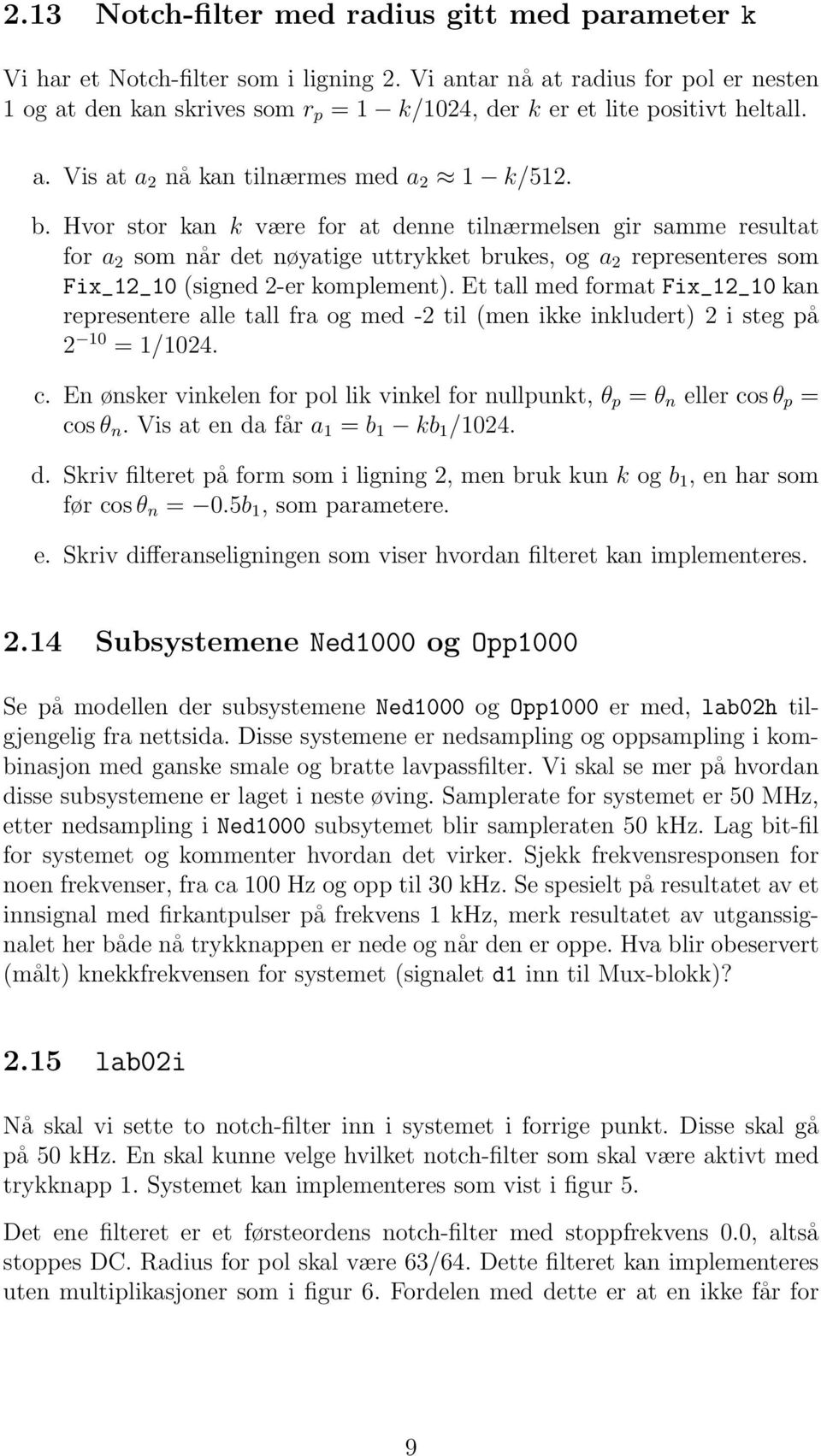 2.13 Notch-filter med radius gitt med parameter k

Vi har et Notch-filter som i ligning 2. Vi antar nå at radius for pol er nesten 1 og at den kan skrives som $r_p = 1 - k/1024$, der $k$ er et lite positivt heltall.

a. Vis at $a_2$ nå kan tilnærmes med $a_2 \approx 1 - k/512$.

b. Hvor stor kan $k$ være for at denne tilnærmelsen gir samme resultat for $a_2$ som når det nøyatige uttrykket brukes, og $a_2$ representeres som Fix_12_10 (signed 2-er komplement). Et tall med format Fix_12_10 kan representere alle tall fra og med -2 til (men ikke inkludert) 2 i steg på $2^{-10} = 1/1024$.

c. En ønsker vinkelen for pol lik vinkel for nullpunkt, $\theta_p = \theta_n$ eller $\cos\theta_p = \cos\theta_n$. Vis at en da får $a_1 = b_1 - kb_1/1024$.

d. Skriv filteret på form som i ligning 2, men bruk kun $k$ og $b_1$, en har som før $\cos\theta_n = -0.5b_1$, som parametere.

e. Skriv differanseligningen som viser hvordan filteret kan implementeres.

2.14 Subsystemene Ned1000 og Opp1000

Se på modellen der subsystemene Ned1000 og Opp1000 er med, lab02h tilgjengelig fra nettsida. Disse systemene er nedsampling og oppsampling i kombinasjon med ganske smale og bratte lavpassfilter. Vi skal se mer på hvordan disse subsystemene er laget i neste øving. Samplerate for systemet er 50 MHz, etter nedsampling i Ned1000 subsytemet blir sampleraten 50 kHz. Lag bit-fil for systemet og kommenter hvordan det virker. Sjekk frekvensresponsen for noen frekvenser, fra ca 100 Hz og opp til 30 kHz. Se spesielt på resultatet av et innsignal med firkantpulser på frekvens 1 kHz, merk resultatet av utganssignalet her både nå trykknappen er nede og når den er oppe. Hva blir obeservert (målt) knekkfrekvensen for systemet (signalet d1 inn til Mux-blokk)?

2.15 lab02i

Nå skal vi sette to notch-filter inn i systemet i forrige punkt. Disse skal gå på 50 kHz. En skal kunne velge hvilket notch-filter som skal være aktivt med trykknapp 1. Systemet kan implementeres som vist i figur 5.

Det ene filteret er et førsteordens notch-filter med stoppfrekvens 0.0, altså stoppes DC. Radius for pol skal være 63/64. Dette filteret kan implementeres uten multiplikasjoner som i figur 6. Fordelen med dette er at en ikke får for

9